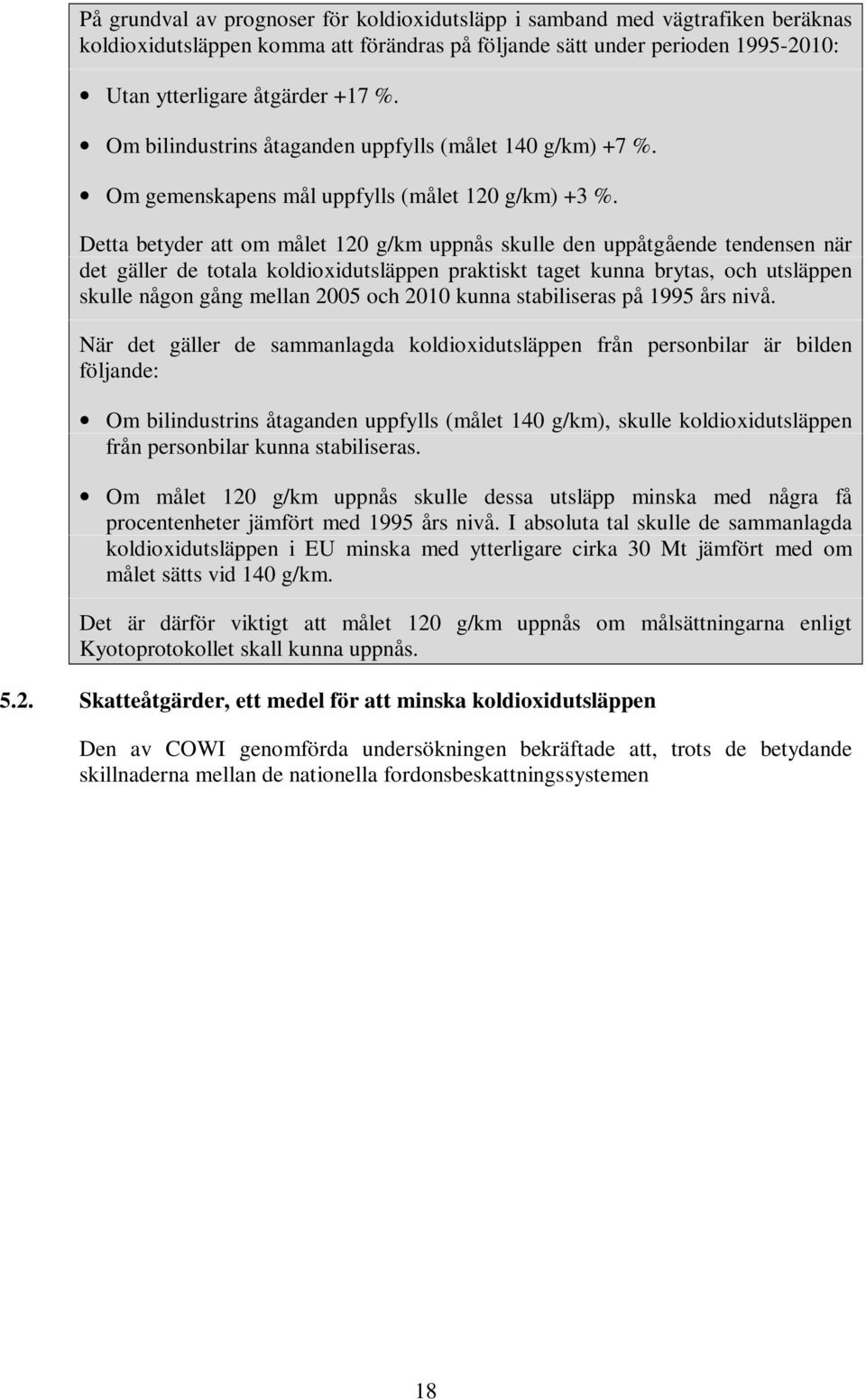 På grundval av prognoser för koldioxidutsläpp i samband med vägtrafiken beräknas koldioxidutsläppen komma att förändras på följande sätt under perioden 1995-2010:

• Utan ytterligare åtgärder +17 %.

• Om bilindustrins åtaganden uppfylls (målet 140 g/km) +7 %.

• Om gemenskapens mål uppfylls (målet 120 g/km) +3 %.

Detta betyder att om målet 120 g/km uppnås skulle den uppåtgående tendensen när det gäller de totala koldioxidutsläppen praktiskt taget kunna brytas, och utsläppen skulle någon gång mellan 2005 och 2010 kunna stabiliseras på 1995 års nivå.

När det gäller de sammanlagda koldioxidutsläppen från personbilar är bilden följande:

• Om bilindustrins åtaganden uppfylls (målet 140 g/km), skulle koldioxidutsläppen från personbilar kunna stabiliseras.

• Om målet 120 g/km uppnås skulle dessa utsläpp minska med några få procentenheter jämfört med 1995 års nivå. I absoluta tal skulle de sammanlagda koldioxidutsläppen i EU minska med ytterligare cirka 30 Mt jämfört med om målet sätts vid 140 g/km.

Det är därför viktigt att målet 120 g/km uppnås om målsättningarna enligt Kyotoprotokollet skall kunna uppnås.

5.2. Skatteåtgärder, ett medel för att minska koldioxidutsläppen

Den av COWI genomförda undersökningen bekräftade att, trots de betydande skillnaderna mellan de nationella fordonsbeskattningssystemen

18